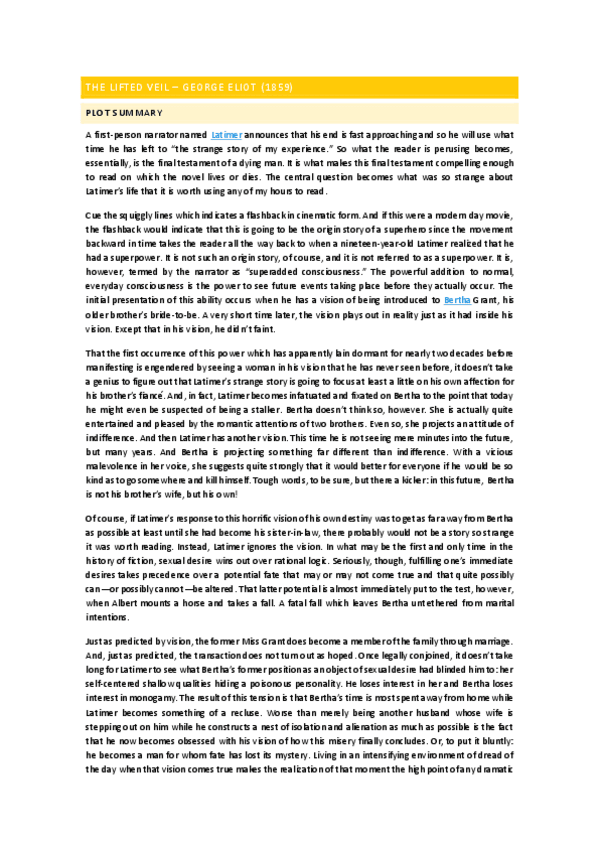 THE LIFTED VEIL – GEORGE ELIOT (1859)

PLOT SUMMARY

A first-person narrator named Latimer announces that his end is fast approaching and so he will use what time he has left to "the strange story of my experience." So what the reader is perusing becomes, essentially, is the final testament of a dying man. It is what makes this final testament compelling enough to read on which the novel lives or dies. The central question becomes what was so strange about Latimer's life that it is worth using any of my hours to read.

Cue the squiggly lines which indicates a flashback in cinematic form. And if this were a modern day movie, the flashback would indicate that this is going to be the origin story of a superhero since the movement backward in time takes the reader all the way back to when a nineteen-year-old Latimer realized that he had a superpower. It is not such an origin story, of course, and it is not referred to as a superpower. It is, however, termed by the narrator as "superadded consciousness." The powerful addition to normal, everyday consciousness is the power to see future events taking place before they actually occur. The initial presentation of this ability occurs when he has a vision of being introduced to Bertha Grant, his older brother's bride-to-be. A very short time later, the vision plays out in reality just as it had inside his vision. Except that in his vision, he didn't faint.

That the first occurrence of this power which has apparently lain dormant for nearly two decades before manifesting is engendered by seeing a woman in his vision that he has never seen before, it doesn't take a genius to figure out that Latimer's strange story is going to focus at least a little on his own affection for his brother's fiancé. And, in fact, Latimer becomes infatuated and fixated on Bertha to the point that today he might even be suspected of being a stalker. Bertha doesn't think so, however. She is actually quite entertained and pleased by the romantic attentions of two brothers. Even so, she projects an attitude of indifference. And then Latimer has another vision. This time he is not seeing mere minutes into the future, but many years. And Bertha is projecting something far different than indifference. With a vicious malevolence in her voice, she suggests quite strongly that it would better for everyone if he would be so kind as to go somewhere and kill himself. Tough words, to be sure, but there a kicker: in this future, Bertha is not his brother's wife, but his own!

Of course, if Latimer's response to this horrific vision of his own destiny was to get as far away from Bertha as possible at least until she had become his sister-in-law, there probably would not be a story so strange it was worth reading. Instead, Latimer ignores the vision. In what may be the first and only time in the history of fiction, sexual desire wins out over rational logic. Seriously, though, fulfilling one's immediate desires takes precedence over a potential fate that may or may not come true and that quite possibly can—or possibly cannot—be altered. That latter potential is almost immediately put to the test, however, when Albert mounts a horse and takes a fall. A fatal fall which leaves Bertha untethered from marital intentions.

Just as predicted by vision, the former Miss Grant does become a member of the family through marriage. And, just as predicted, the transaction does not turn out as hoped. Once legally conjoined, it doesn't take long for Latimer to see what Bertha's former position as an object of sexual desire had blinded him to: her self-centered shallow qualities hiding a poisonous personality. He loses interest in her and Bertha loses interest in monogamy. The result of this tension is that Bertha's time is most spent away from home while Latimer becomes something of a recluse. Worse than merely being another husband whose wife is stepping out on him while he constructs a nest of isolation and alienation as much as possible is the fact that he now becomes obsessed with his vision of how this misery finally concludes. Or, to put it bluntly: he becomes a man for whom fate has lost its mystery. Living in an intensifying environment of dread of the day when that vision comes true makes the realization of that moment the high point of any dramatic